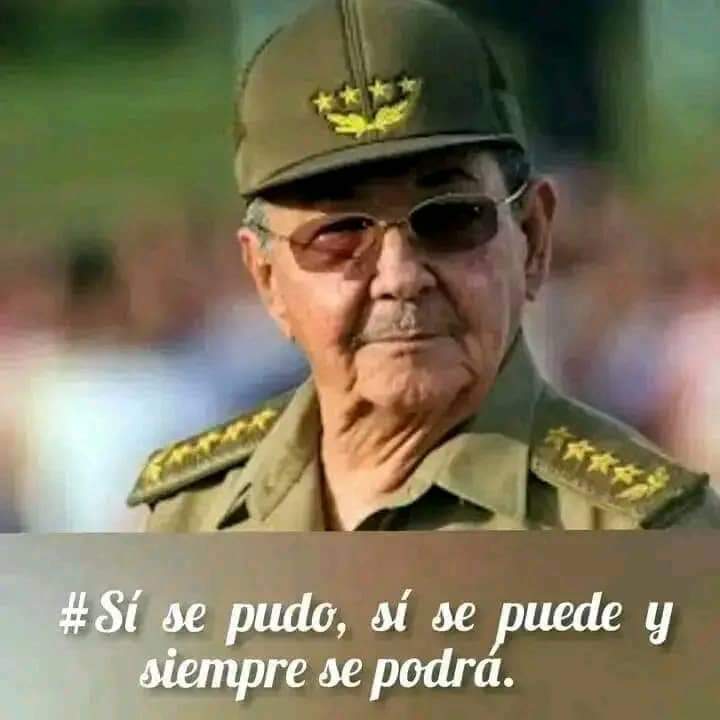 #Sí se pudo, sí se puede y siempre se podrá.